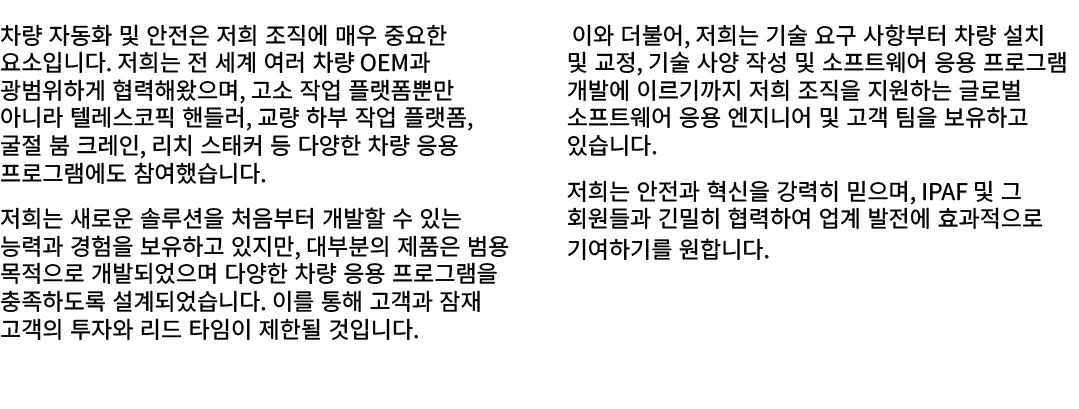 차량 자동화 및 안전은 저희 조직에 매우 중요한 요소입니다. 저희는 전 세계 여러 차량 OEM과 광범위하게 협력해왔으며, 고소 작업 플랫폼뿐만 아니라 텔레스코픽 핸들러, 교량 하부 작업 플랫폼, 굴절 붐 크레인, 리치 스태커 등 다양한 차량 응용 프로그램에도 참여했습니다.

저희는 새로운 솔루션을 처음부터 개발할 수 있는 능력과 경험을 보유하고 있지만, 대부분의 제품은 범용 목적으로 개발되었으며 다양한 차량 응용 프로그램을 충족하도록 설계되었습니다. 이를 통해 고객과 잠재 고객의 투자와 리드 타임이 제한될 것입니다.

이와 더불어, 저희는 기술 요구 사항부터 차량 설치 및 교정, 기술 사양 작성 및 소프트웨어 응용 프로그램 개발에 이르기까지 저희 조직을 지원하는 글로벌 소프트웨어 응용 엔지니어 및 고객 팀을 보유하고 있습니다.

저희는 안전과 혁신을 강력히 믿으며, IPAF 및 그 회원들과 긴밀히 협력하여 업계 발전에 효과적으로 기여하기를 원합니다.